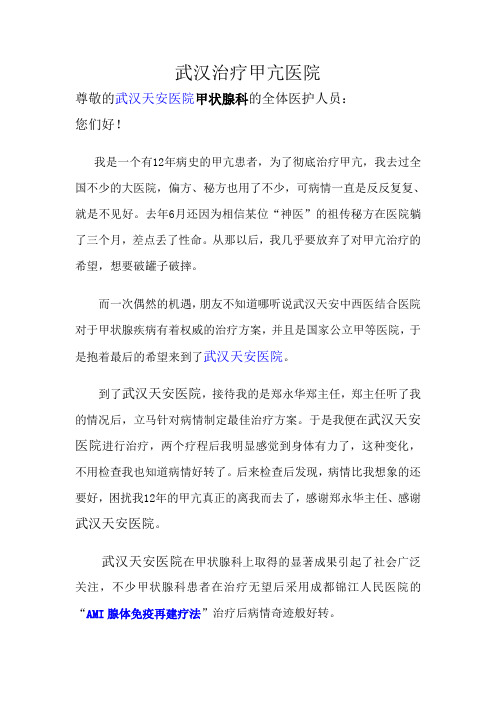 武汉治疗甲亢医院

尊敬的武汉天安医院甲状腺科的全体医护人员：

您们好！

我是一个有12年病史的甲亢患者，为了彻底治疗甲亢，我去过全国不少的大医院，偏方、秘方也用了不少，可病情一直是反反复复、就是不见好。去年6月还因为相信某位“神医”的祖传秘方在医院躺了三个月，差点丢了性命。从那以后，我几乎要放弃了对甲亢治疗的希望，想要破罐子破摔。

而一次偶然的机遇，朋友不知道哪听说武汉天安中西医结合医院对于甲状腺疾病有着权威的治疗方案，并且是国家公立甲等医院，于是抱着最后的希望来到了武汉天安医院。

到了武汉天安医院，接待我的是郑永华郑主任，郑主任听了我的情况后，立马针对病情制定最佳治疗方案。于是我便在武汉天安医院进行治疗，两个疗程后我明显感觉到身体有力了，这种变化，不用检查我也知道病情好转了。后来检查后发现，病情比我想象的还要好，困扰我12年的甲亢真正的离我而去了，感谢郑永华主任、感谢武汉天安医院。

武汉天安医院在甲状腺科上取得的显著成果引起了社会广泛关注，不少甲状腺科患者在治疗无望后采用成都锦江人民医院的“AMI 腺体免疫再建疗法”治疗后病情奇迹般好转。